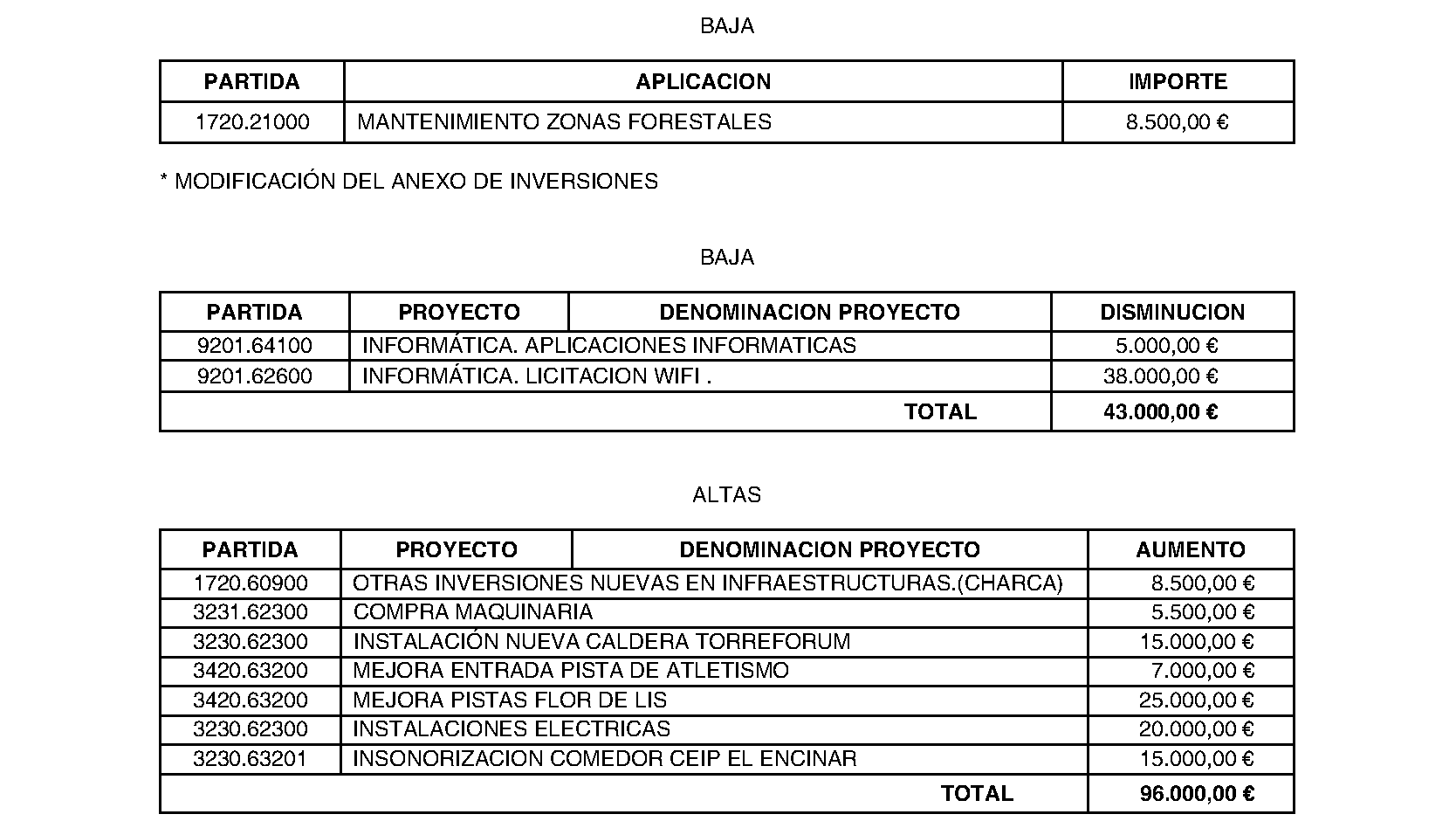 BAJA

| PARTIDA | APLICACION | IMPORTE |
|---|---|---|
| 1720.21000 | MANTENIMIENTO ZONAS FORESTALES | 8.500,00 € |

* MODIFICACIÓN DEL ANEXO DE INVERSIONES

BAJA

| PARTIDA | PROYECTO | DENOMINACION PROYECTO | DISMINUCION |
|---|---|---|---|
| 9201.64100 | INFORMÁTICA. APLICACIONES INFORMATICAS | | 5.000,00 € |
| 9201.62600 | INFORMÁTICA. LICITACION WIFI . | | 38.000,00 € |
| | | TOTAL | 43.000,00 € |

ALTAS

| PARTIDA | PROYECTO | DENOMINACION PROYECTO | AUMENTO |
|---|---|---|---|
| 1720.60900 | OTRAS INVERSIONES NUEVAS EN INFRAESTRUCTURAS.(CHARCA) | | 8.500,00 € |
| 3231.62300 | COMPRA MAQUINARIA | | 5.500,00 € |
| 3230.62300 | INSTALACIÓN NUEVA CALDERA TORREFORUM | | 15.000,00 € |
| 3420.63200 | MEJORA ENTRADA PISTA DE ATLETISMO | | 7.000,00 € |
| 3420.63200 | MEJORA PISTAS FLOR DE LIS | | 25.000,00 € |
| 3230.62300 | INSTALACIONES ELECTRICAS | | 20.000,00 € |
| 3230.63201 | INSONORIZACION COMEDOR CEIP EL ENCINAR | | 15.000,00 € |
| | | TOTAL | 96.000,00 € |